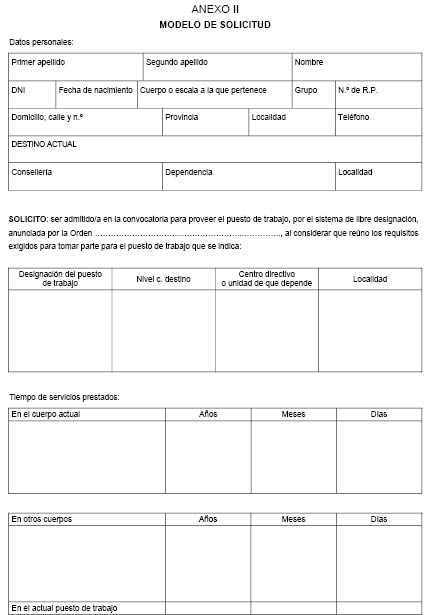 ANEXO II
MODELO DE SOLICITUD

Datos personales:

Primer apellido
Segundo apellido
Nombre
DNI
Fecha de nacimiento
Cuerpo o escala a la que pertenece
Grupo
N.º de R.P.
Domicilio, calle y n.º
Provincia
Localidad
Teléfono
DESTINO ACTUAL
Consellería
Dependencia
Localidad

SOLICITO: ser admitido/a en la convocatoria para proveer el puesto de trabajo, por el sistema de libre designación, anunciada por la Orden ____, al considerar que reúno los requisitos exigidos para tomar parte para el puesto de trabajo que se indica:

| Designación del puesto de trabajo | Nivel c. destino | Centro directivo o unidad de que depende | Localidad |
|---|---|---|---|
| | | | |

Tiempo de servicios prestados:

| En el cuerpo actual | Años | Meses | Días |
|---|---|---|---|
| | | | |

| En otros cuerpos | Años | Meses | Días |
|---|---|---|---|
| | | | |
| En el actual puesto de trabajo | | | |